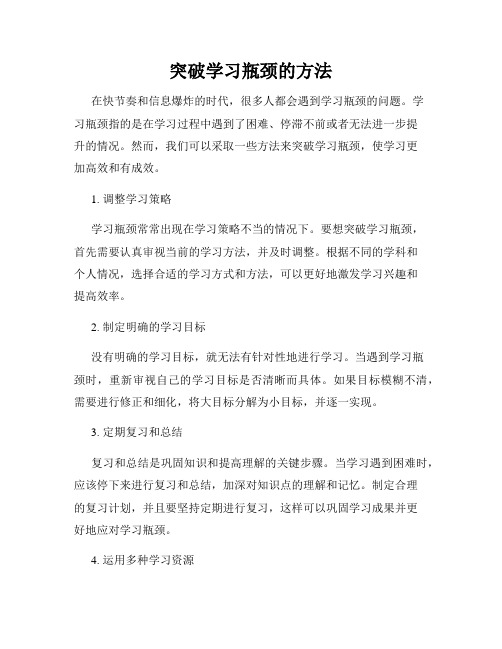 突破学习瓶颈的方法

在快节奏和信息爆炸的时代，很多人都会遇到学习瓶颈的问题。学习瓶颈指的是在学习过程中遇到了困难、停滞不前或者无法进一步提升的情况。然而，我们可以采取一些方法来突破学习瓶颈，使学习更加高效和有成效。

1. 调整学习策略

学习瓶颈常常出现在学习策略不当的情况下。要想突破学习瓶颈，首先需要认真审视当前的学习方法，并及时调整。根据不同的学科和个人情况，选择合适的学习方式和方法，可以更好地激发学习兴趣和提高效率。

2. 制定明确的学习目标

没有明确的学习目标，就无法有针对性地进行学习。当遇到学习瓶颈时，重新审视自己的学习目标是否清晰而具体。如果目标模糊不清，需要进行修正和细化，将大目标分解为小目标，并逐一实现。

3. 定期复习和总结

复习和总结是巩固知识和提高理解的关键步骤。当学习遇到困难时，应该停下来进行复习和总结，加深对知识点的理解和记忆。制定合理的复习计划，并且要坚持定期进行复习，这样可以巩固学习成果并更好地应对学习瓶颈。

4. 运用多种学习资源